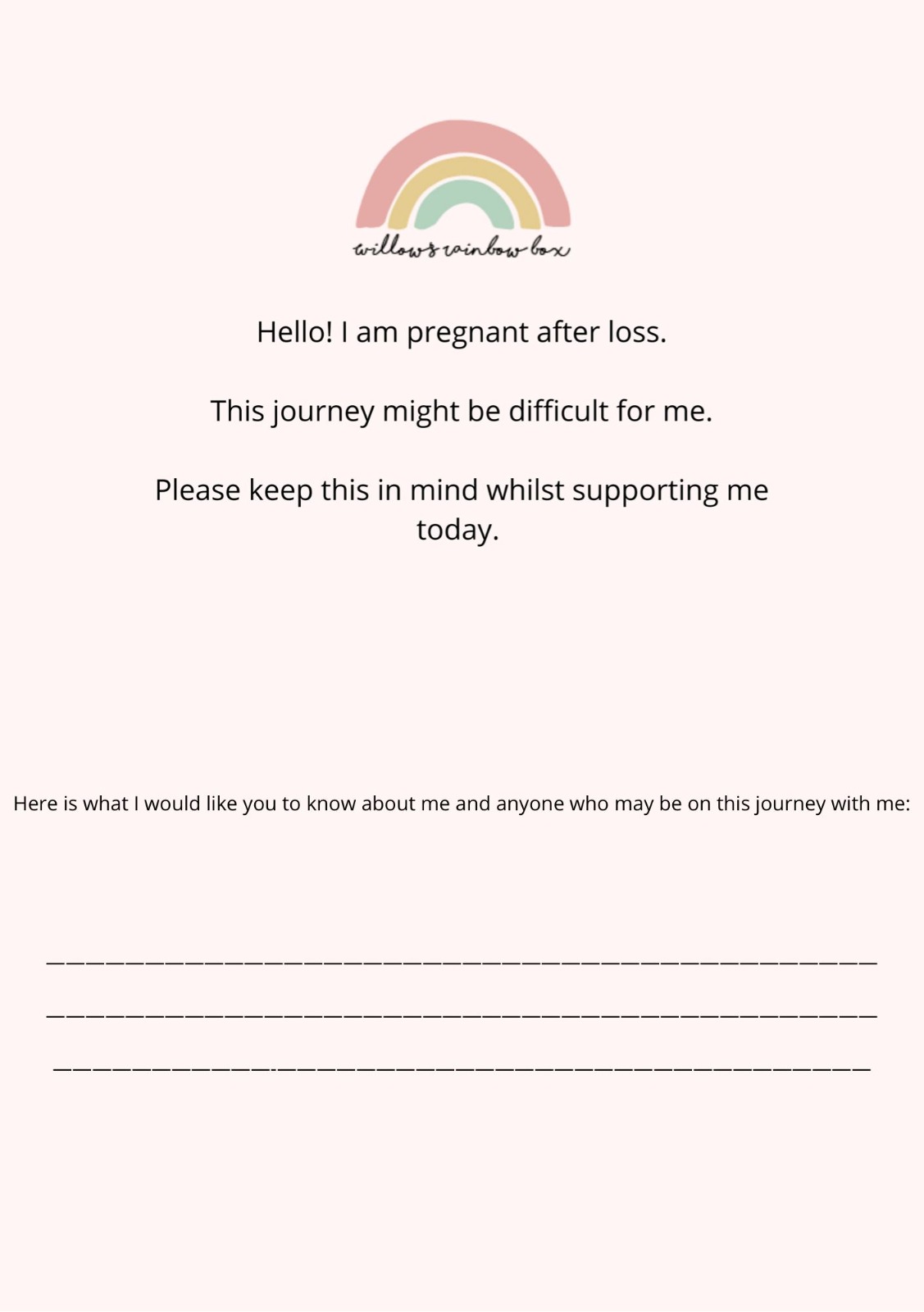 willow's rainbow box

Hello! I am pregnant after loss.

This journey might be difficult for me.

Please keep this in mind whilst supporting me today.

Here is what I would like you to know about me and anyone who may be on this journey with me:

____

____

____